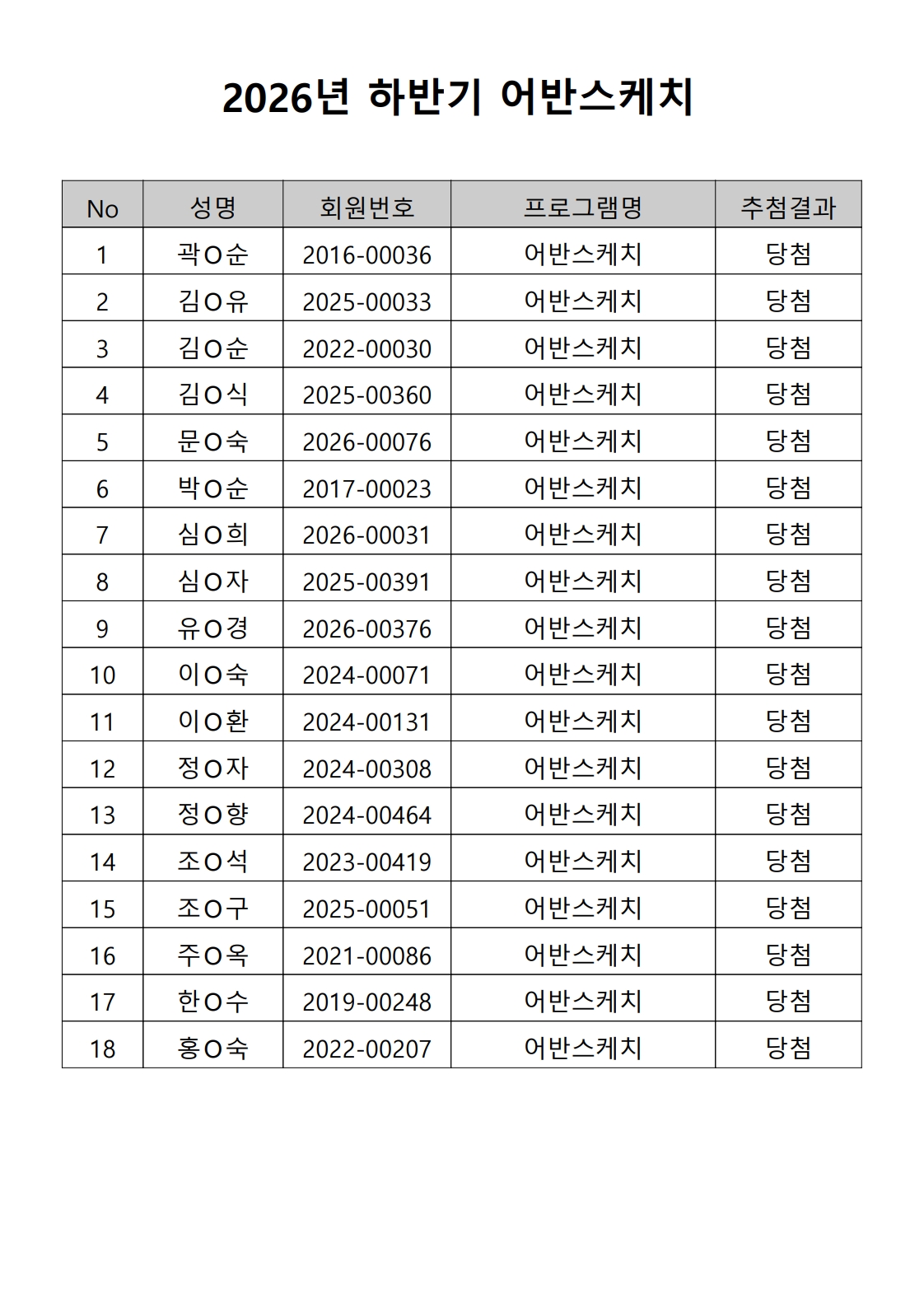 2026년 하반기 어반스케치

| No | 성명 | 회원번호 | 프로그램명 | 추첨결과 |
|---|---|---|---|---|
| 1 | 곽O순 | 2016-00036 | 어반스케치 | 당첨 |
| 2 | 김O유 | 2025-00033 | 어반스케치 | 당첨 |
| 3 | 김O순 | 2022-00030 | 어반스케치 | 당첨 |
| 4 | 김O식 | 2025-00360 | 어반스케치 | 당첨 |
| 5 | 문O숙 | 2026-00076 | 어반스케치 | 당첨 |
| 6 | 박O순 | 2017-00023 | 어반스케치 | 당첨 |
| 7 | 심O희 | 2026-00031 | 어반스케치 | 당첨 |
| 8 | 심O자 | 2025-00391 | 어반스케치 | 당첨 |
| 9 | 유O경 | 2026-00376 | 어반스케치 | 당첨 |
| 10 | 이O숙 | 2024-00071 | 어반스케치 | 당첨 |
| 11 | 이O환 | 2024-00131 | 어반스케치 | 당첨 |
| 12 | 정O자 | 2024-00308 | 어반스케치 | 당첨 |
| 13 | 정O향 | 2024-00464 | 어반스케치 | 당첨 |
| 14 | 조O석 | 2023-00419 | 어반스케치 | 당첨 |
| 15 | 조O구 | 2025-00051 | 어반스케치 | 당첨 |
| 16 | 주O옥 | 2021-00086 | 어반스케치 | 당첨 |
| 17 | 한O수 | 2019-00248 | 어반스케치 | 당첨 |
| 18 | 홍O숙 | 2022-00207 | 어반스케치 | 당첨 |